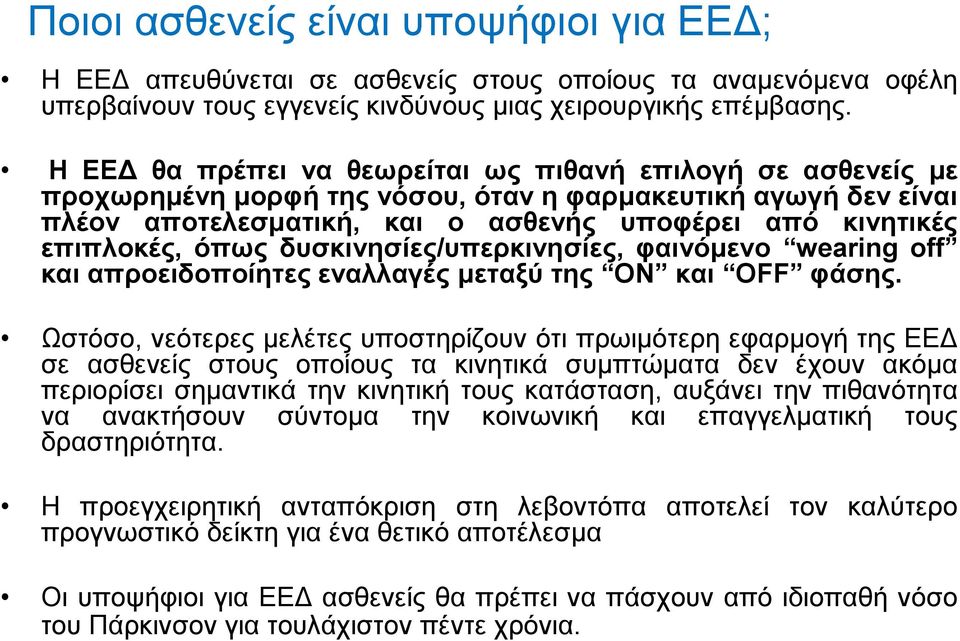 Ποιοι ασθενείς είναι υποψήφιοι για ΕΕΔ;

• Η ΕΕΔ απευθύνεται σε ασθενείς στους οποίους τα αναμενόμενα οφέλη υπερβαίνουν τους εγγενείς κινδύνους μιας χειρουργικής επέμβασης.

• Η ΕΕΔ θα πρέπει να θεωρείται ως πιθανή επιλογή σε ασθενείς με προχωρημένη μορφή της νόσου, όταν η φαρμακευτική αγωγή δεν είναι πλέον αποτελεσματική, και ο ασθενής υποφέρει από κινητικές επιπλοκές, όπως δυσκινησίες/υπερκινησίες, φαινόμενο “wearing off” και απροειδοποίητες εναλλαγές μεταξύ της “ON” και “OFF” φάσης.

• Ωστόσο, νεότερες μελέτες υποστηρίζουν ότι πρωιμότερη εφαρμογή της ΕΕΔ σε ασθενείς στους οποίους τα κινητικά συμπτώματα δεν έχουν ακόμα περιορίσει σημαντικά την κινητική τους κατάσταση, αυξάνει την πιθανότητα να ανακτήσουν σύντομα την κοινωνική και επαγγελματική τους δραστηριότητα.

• Η προεγχειρητική ανταπόκριση στη λεβοντόπα αποτελεί τον καλύτερο προγνωστικό δείκτη για ένα θετικό αποτέλεσμα

• Οι υποψήφιοι για ΕΕΔ ασθενείς θα πρέπει να πάσχουν από ιδιοπαθή νόσο του Πάρκινσον για τουλάχιστον πέντε χρόνια.